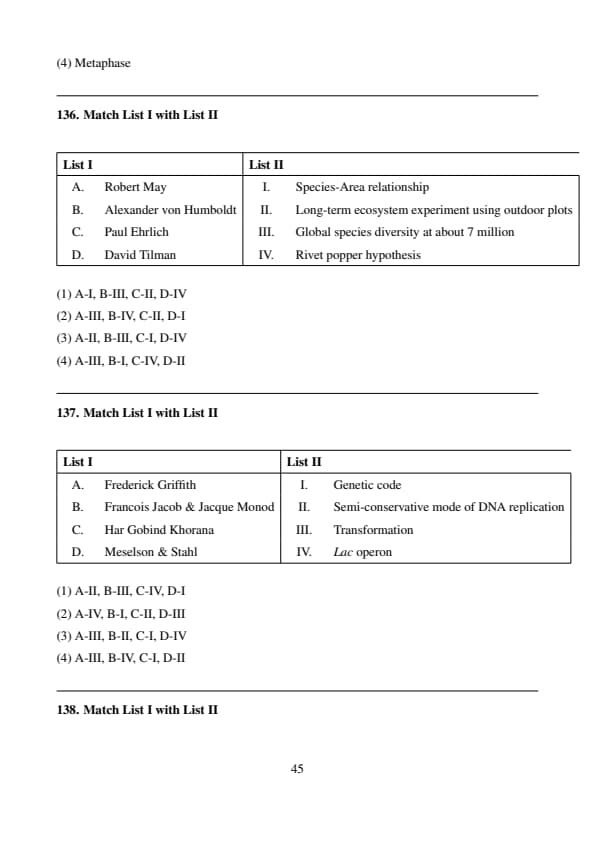 (4) Metaphase

136. Match List I with List II

| List I | | List II | |
|---|---|---|---|
| A. | Robert May | I. | Species-Area relationship |
| B. | Alexander von Humboldt | II. | Long-term ecosystem experiment using outdoor plots |
| C. | Paul Ehrlich | III. | Global species diversity at about 7 million |
| D. | David Tilman | IV. | Rivet popper hypothesis |

(1) A-I, B-III, C-II, D-IV
(2) A-III, B-IV, C-II, D-I
(3) A-II, B-III, C-I, D-IV
(4) A-III, B-I, C-IV, D-II

137. Match List I with List II

| List I | | List II | |
|---|---|---|---|
| A. | Frederick Griffith | I. | Genetic code |
| B. | Francois Jacob & Jacque Monod | II. | Semi-conservative mode of DNA replication |
| C. | Har Gobind Khorana | III. | Transformation |
| D. | Meselson & Stahl | IV. | Lac operon |

(1) A-II, B-III, C-IV, D-I
(2) A-IV, B-I, C-II, D-III
(3) A-III, B-II, C-I, D-IV
(4) A-III, B-IV, C-I, D-II

138. Match List I with List II

45